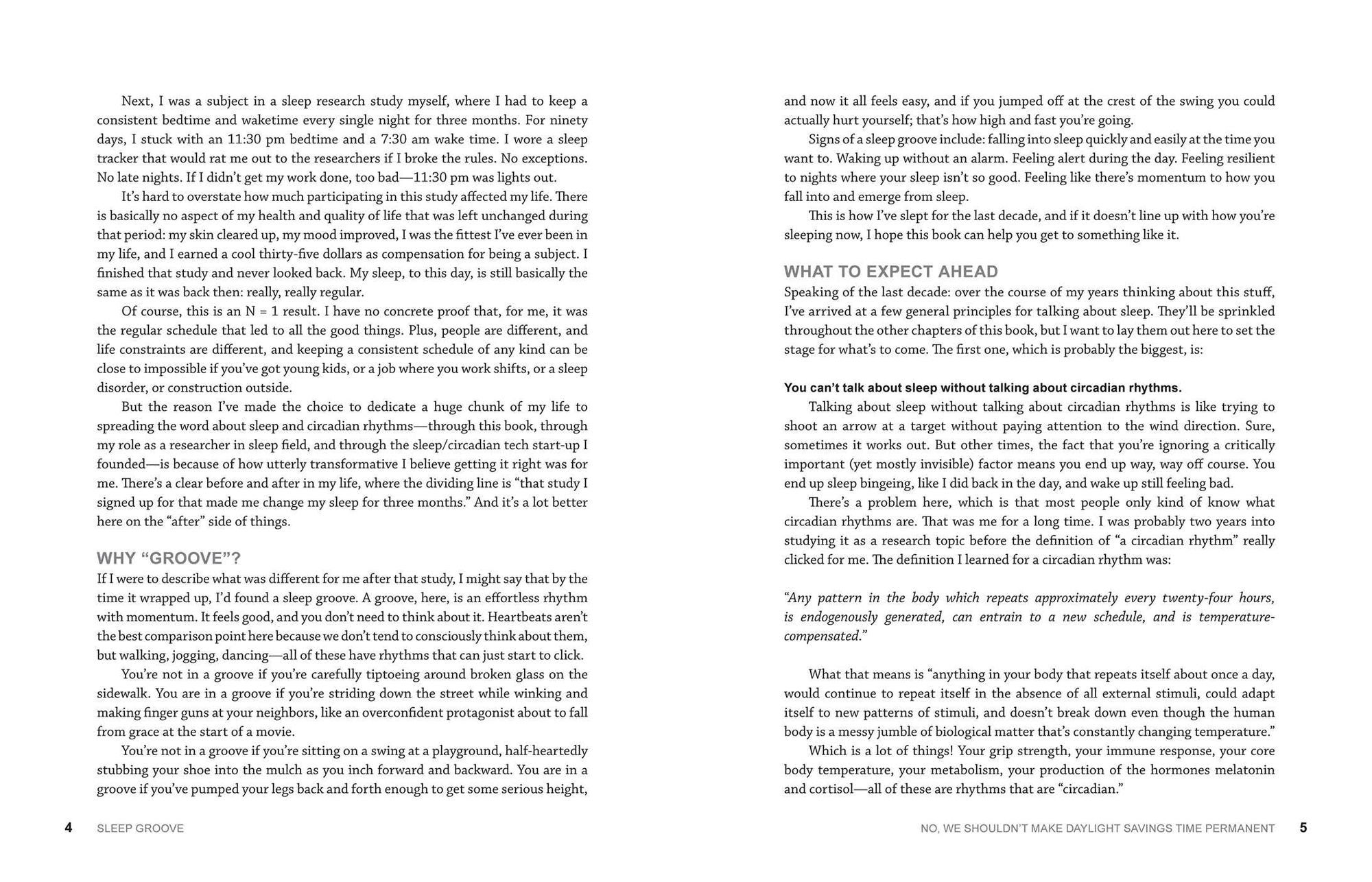 Next, I was a subject in a sleep research study myself, where I had to keep a consistent bedtime and waketime every single night for three months. For ninety days, I stuck with an 11:30 pm bedtime and a 7:30 am wake time. I wore a sleep tracker that would rat me out to the researchers if I broke the rules. No exceptions. No late nights. If I didn't get my work done, too bad—11:30 pm was lights out.

It's hard to overstate how much participating in this study affected my life. There is basically no aspect of my health and quality of life that was left unchanged during that period: my skin cleared up, my mood improved, I was the fittest I've ever been in my life, and I earned a cool thirty-five dollars as compensation for being a subject. I finished that study and never looked back. My sleep, to this day, is still basically the same as it was back then: really, really regular.

Of course, this is an N = 1 result. I have no concrete proof that, for me, it was the regular schedule that led to all the good things. Plus, people are different, and life constraints are different, and keeping a consistent schedule of any kind can be close to impossible if you've got young kids, or a job where you work shifts, or a sleep disorder, or construction outside.

But the reason I've made the choice to dedicate a huge chunk of my life to spreading the word about sleep and circadian rhythms—through this book, through my role as a researcher in sleep field, and through the sleep/circadian tech start-up I founded—is because of how utterly transformative I believe getting it right was for me. There's a clear before and after in my life, where the dividing line is "that study I signed up for that made me change my sleep for three months." And it's a lot better here on the "after" side of things.

WHY "GROOVE"?
If I were to describe what was different for me after that study, I might say that by the time it wrapped up, I'd found a sleep groove. A groove, here, is an effortless rhythm with momentum. It feels good, and you don't need to think about it. Heartbeats aren't the best comparison point here because we don't tend to consciously think about them, but walking, jogging, dancing—all of these have rhythms that can just start to click.

You're not in a groove if you're carefully tiptoeing around broken glass on the sidewalk. You are in a groove if you're striding down the street while winking and making finger guns at your neighbors, like an overconfident protagonist about to fall from grace at the start of a movie.

You're not in a groove if you're sitting on a swing at a playground, half-heartedly stubbing your shoe into the mulch as you inch forward and backward. You are in a groove if you've pumped your legs back and forth enough to get some serious height,

4 SLEEP GROOVE

and now it all feels easy, and if you jumped off at the crest of the swing you could actually hurt yourself; that's how high and fast you're going.

Signs of a sleep groove include: falling into sleep quickly and easily at the time you want to. Waking up without an alarm. Feeling alert during the day. Feeling resilient to nights where your sleep isn't so good. Feeling like there's momentum to how you fall into and emerge from sleep.

This is how I've slept for the last decade, and if it doesn't line up with how you're sleeping now, I hope this book can help you get to something like it.

WHAT TO EXPECT AHEAD
Speaking of the last decade: over the course of my years thinking about this stuff, I've arrived at a few general principles for talking about sleep. They'll be sprinkled throughout the other chapters of this book, but I want to lay them out here to set the stage for what's to come. The first one, which is probably the biggest, is:

You can't talk about sleep without talking about circadian rhythms.
Talking about sleep without talking about circadian rhythms is like trying to shoot an arrow at a target without paying attention to the wind direction. Sure, sometimes it works out. But other times, the fact that you're ignoring a critically important (yet mostly invisible) factor means you end up way, way off course. You end up sleep bingeing, like I did back in the day, and wake up still feeling bad.

There's a problem here, which is that most people only kind of know what circadian rhythms are. That was me for a long time. I was probably two years into studying it as a research topic before the definition of "a circadian rhythm" really clicked for me. The definition I learned for a circadian rhythm was:

"Any pattern in the body which repeats approximately every twenty-four hours, is endogenously generated, can entrain to a new schedule, and is temperature-compensated."

What that means is "anything in your body that repeats itself about once a day, would continue to repeat itself in the absence of all external stimuli, could adapt itself to new patterns of stimuli, and doesn't break down even though the human body is a messy jumble of biological matter that's constantly changing temperature."

Which is a lot of things! Your grip strength, your immune response, your core body temperature, your metabolism, your production of the hormones melatonin and cortisol—all of these are rhythms that are "circadian."

NO, WE SHOULDN'T MAKE DAYLIGHT SAVINGS TIME PERMANENT 5